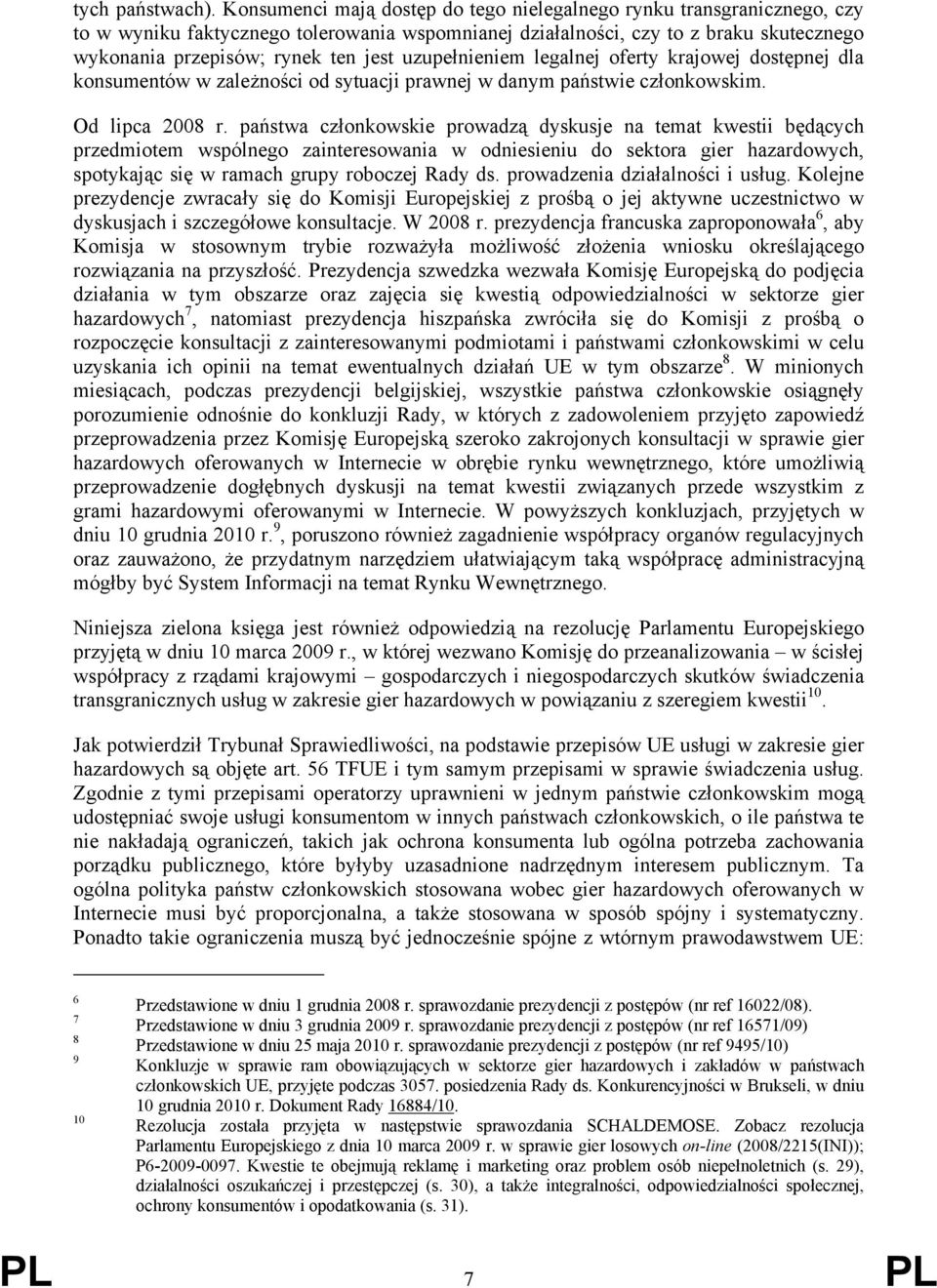 tych państwach). Konsumenci mają dostęp do tego nielegalnego rynku transgranicznego, czy to w wyniku faktycznego tolerowania wspomnianej działalności, czy to z braku skutecznego wykonania przepisów; rynek ten jest uzupełnieniem legalnej oferty krajowej dostępnej dla konsumentów w zależności od sytuacji prawnej w danym państwie członkowskim.

Od lipca 2008 r. państwa członkowskie prowadzą dyskusje na temat kwestii będących przedmiotem wspólnego zainteresowania w odniesieniu do sektora gier hazardowych, spotykając się w ramach grupy roboczej Rady ds. prowadzenia działalności i usług. Kolejne prezydencje zwracały się do Komisji Europejskiej z prośbą o jej aktywne uczestnictwo w dyskusjach i szczegółowe konsultacje. W 2008 r. prezydencja francuska zaproponowała$^6$, aby Komisja w stosownym trybie rozważyła możliwość złożenia wniosku określającego rozwiązania na przyszłość. Prezydencja szwedzka wezwała Komisję Europejską do podjęcia działania w tym obszarze oraz zajęcia się kwestią odpowiedzialności w sektorze gier hazardowych$^7$, natomiast prezydencja hiszpańska zwróciła się do Komisji z prośbą o rozpoczęcie konsultacji z zainteresowanymi podmiotami i państwami członkowskimi w celu uzyskania ich opinii na temat ewentualnych działań UE w tym obszarze$^8$. W minionych miesiącach, podczas prezydencji belgijskiej, wszystkie państwa członkowskie osiągnęły porozumienie odnośnie do konkluzji Rady, w których z zadowoleniem przyjęto zapowiedź przeprowadzenia przez Komisję Europejską szeroko zakrojonych konsultacji w sprawie gier hazardowych oferowanych w Internecie w obrębie rynku wewnętrznego, które umożliwią przeprowadzenie dogłębnych dyskusji na temat kwestii związanych przede wszystkim z grami hazardowymi oferowanymi w Internecie. W powyższych konkluzjach, przyjętych w dniu 10 grudnia 2010 r.$^9$, poruszono również zagadnienie współpracy organów regulacyjnych oraz zauważono, że przydatnym narzędziem ułatwiającym taką współpracę administracyjną mógłby być System Informacji na temat Rynku Wewnętrznego.

Niniejsza zielona księga jest również odpowiedzią na rezolucję Parlamentu Europejskiego przyjętą w dniu 10 marca 2009 r., w której wezwano Komisję do przeanalizowania – w ścisłej współpracy z rządami krajowymi – gospodarczych i niegospodarczych skutków świadczenia transgranicznych usług w zakresie gier hazardowych w powiązaniu z szeregiem kwestii$^{10}$.

Jak potwierdził Trybunał Sprawiedliwości, na podstawie przepisów UE usługi w zakresie gier hazardowych są objęte art. 56 TFUE i tym samym przepisami w sprawie świadczenia usług. Zgodnie z tymi przepisami operatorzy uprawnieni w jednym państwie członkowskim mogą udostępniać swoje usługi konsumentom w innych państwach członkowskich, o ile państwa te nie nakładają ograniczeń, takich jak ochrona konsumenta lub ogólna potrzeba zachowania porządku publicznego, które byłyby uzasadnione nadrzędnym interesem publicznym. Ta ogólna polityka państw członkowskich stosowana wobec gier hazardowych oferowanych w Internecie musi być proporcjonalna, a także stosowana w sposób spójny i systematyczny. Ponadto takie ograniczenia muszą być jednocześnie spójne z wtórnym prawodawstwem UE:

6 Przedstawione w dniu 1 grudnia 2008 r. sprawozdanie prezydencji z postępów (nr ref 16022/08).
7 Przedstawione w dniu 3 grudnia 2009 r. sprawozdanie prezydencji z postępów (nr ref 16571/09)
8 Przedstawione w dniu 25 maja 2010 r. sprawozdanie prezydencji z postępów (nr ref 9495/10)
9 Konkluzje w sprawie ram obowiązujących w sektorze gier hazardowych i zakładów w państwach członkowskich UE, przyjęte podczas 3057. posiedzenia Rady ds. Konkurencyjności w Brukseli, w dniu 10 grudnia 2010 r. Dokument Rady 16884/10.
10 Rezolucja została przyjęta w następstwie sprawozdania SCHALDEMOSE. Zobacz rezolucja Parlamentu Europejskiego z dnia 10 marca 2009 r. w sprawie gier losowych on-line (2008/2215(INI)); P6-2009-0097. Kwestie te obejmują reklamę i marketing oraz problem osób niepełnoletnich (s. 29), działalności oszukańczej i przestępczej (s. 30), a także integralności, odpowiedzialności społecznej, ochrony konsumentów i opodatkowania (s. 31).

PL 7 PL